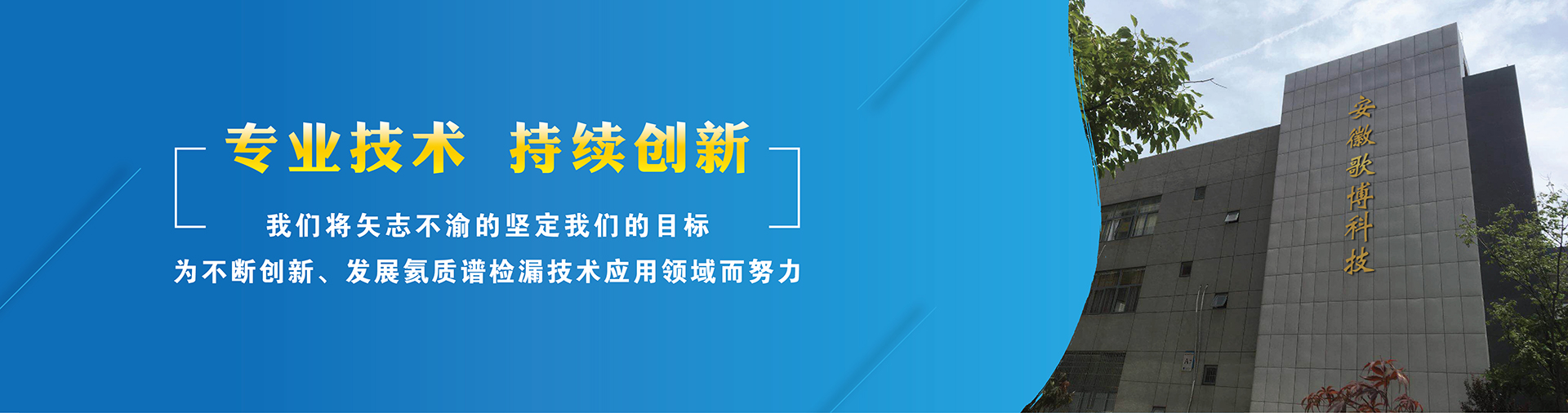 专业技术 持续创新

我们将矢志不渝的坚定我们的目标

为不断创新、发展氦质谱检漏技术应用领域而努力

安徽歌博科技